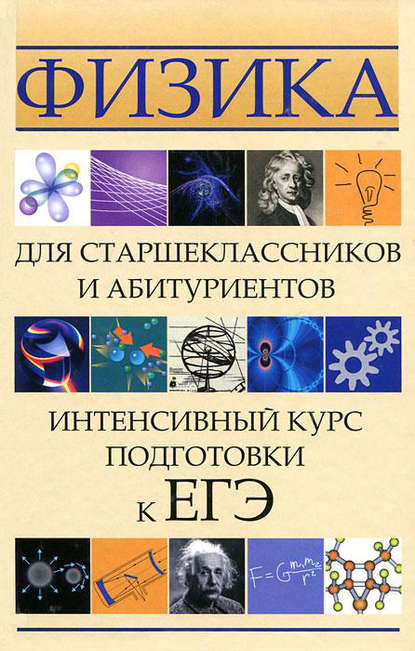 ФИЗИКА

ДЛЯ СТАРШЕКЛАССНИКОВ И АБИТУРИЕНТОВ

ИНТЕНСИВНЫЙ КУРС ПОДГОТОВКИ К ЕГЭ

$F = G\frac{m_1 m_2}{r^2}$